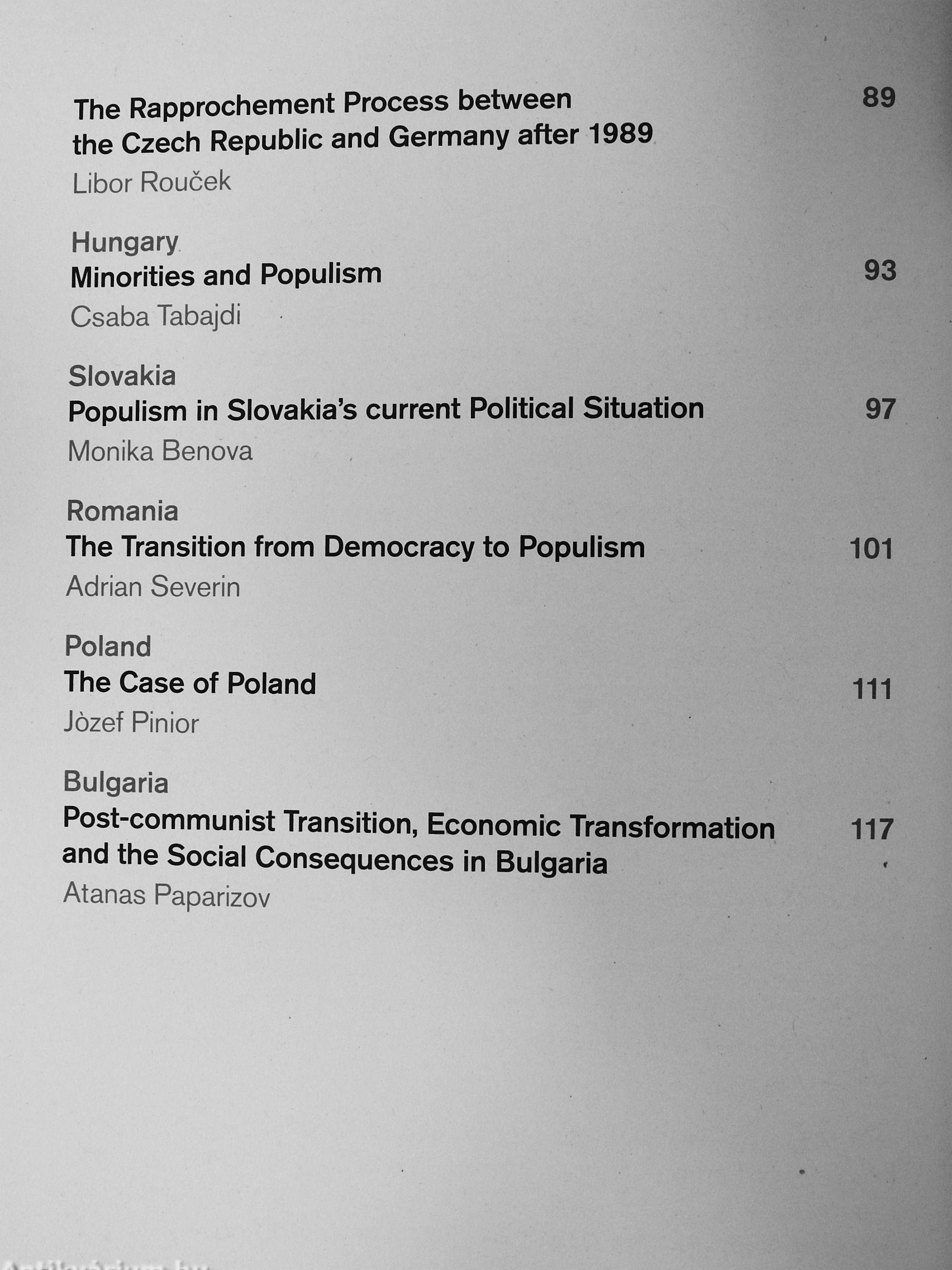 The Rapprochement Process between the Czech Republic and Germany after 1989 89
Libor Rouček

Hungary
Minorities and Populism 93
Csaba Tabajdi

Slovakia
Populism in Slovakia's current Political Situation 97
Monika Benova

Romania
The Transition from Democracy to Populism 101
Adrian Severin

Poland
The Case of Poland 111
Jòzef Pinior

Bulgaria
Post-communist Transition, Economic Transformation and the Social Consequences in Bulgaria 117
Atanas Paparizov

Antikvárium.hu